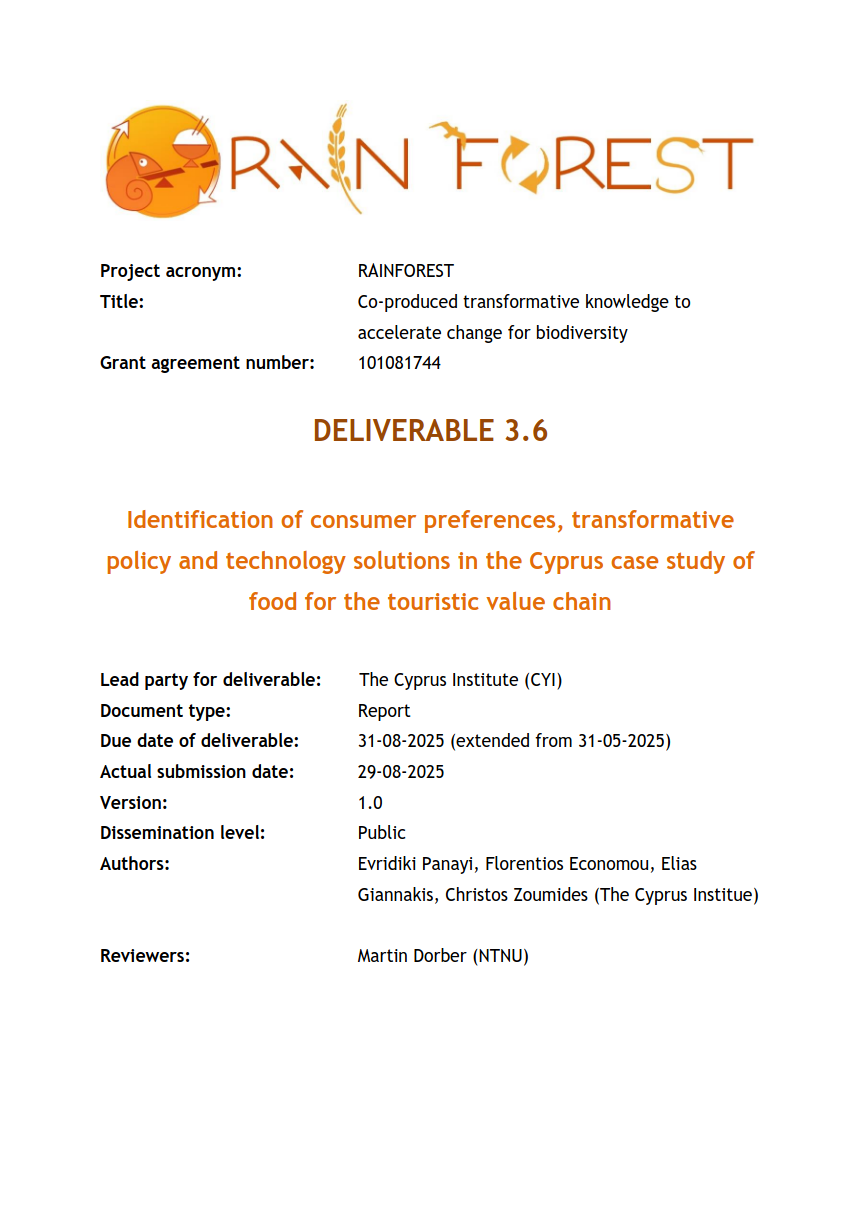 RAIN FOREST

Project acronym: RAINFOREST
Title: Co-produced transformative knowledge to accelerate change for biodiversity
Grant agreement number: 101081744

DELIVERABLE 3.6

Identification of consumer preferences, transformative policy and technology solutions in the Cyprus case study of food for the touristic value chain

Lead party for deliverable: The Cyprus Institute (CYI)
Document type: Report
Due date of deliverable: 31-08-2025 (extended from 31-05-2025)
Actual submission date: 29-08-2025
Version: 1.0
Dissemination level: Public
Authors: Evridiki Panayi, Florentios Economou, Elias Giannakis, Christos Zoumides (The Cyprus Institue)

Reviewers: Martin Dorber (NTNU)